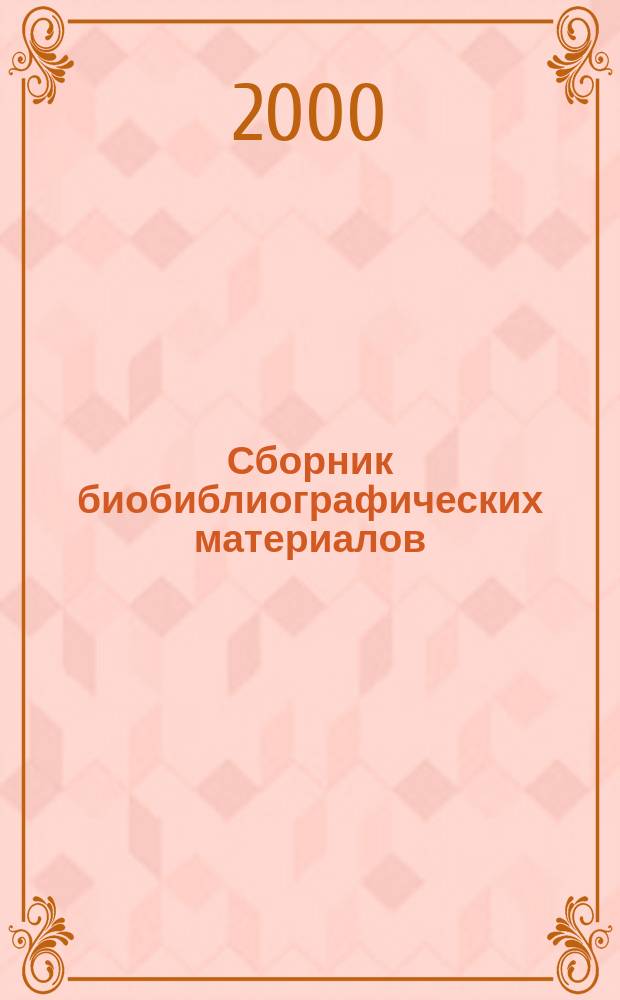 2000

Сборник биобиблиографических материалов